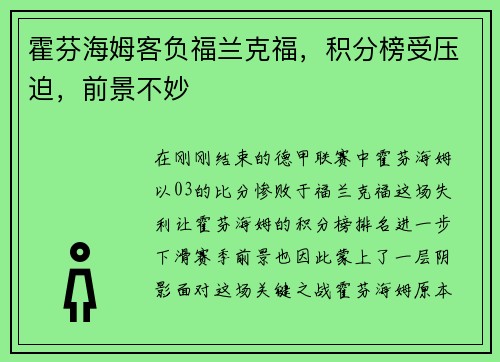 霍芬海姆客负福兰克福，积分榜受压迫，前景不妙

在刚刚结束的德甲联赛中霍芬海姆以03的比分惨败于福兰克福这场失利让霍芬海姆的积分榜排名进一步下滑赛季前景也因此蒙上了一层阴影面对这场关键之战霍芬海姆原本